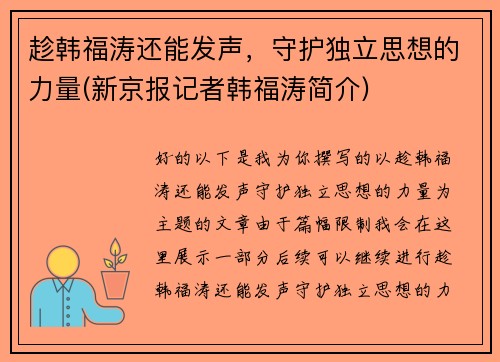 趁韩福涛还能发声，守护独立思想的力量(新京报记者韩福涛简介)

好的以下是我为你撰写的以趁韩福涛还能发声守护独立思想的力量为主题的文章由于篇幅限制我会在这里展示一部分后续可以继续进行趁韩福涛还能发声守护独立思想的力